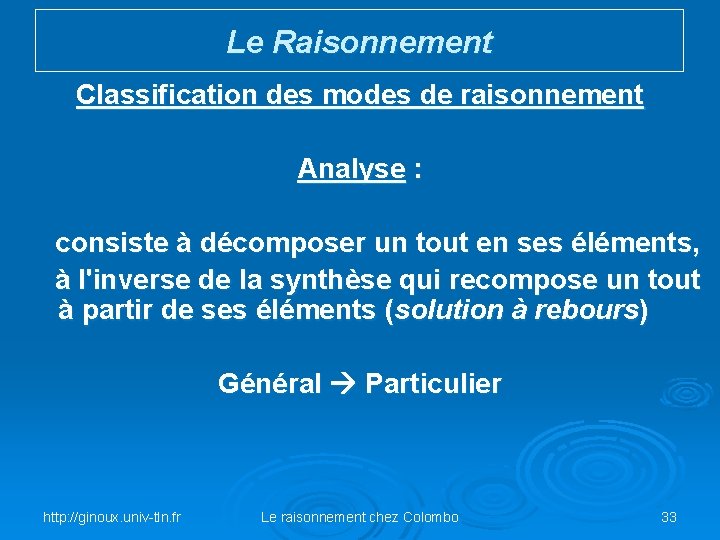 Le Raisonnement

Classification des modes de raisonnement

Analyse :

consiste à décomposer un tout en ses éléments,

à l'inverse de la synthèse qui recompose un tout à partir de ses éléments (solution à rebours)

Général → Particulier

http://ginoux.univ-tln.fr

Le raisonnement chez Colombo

33